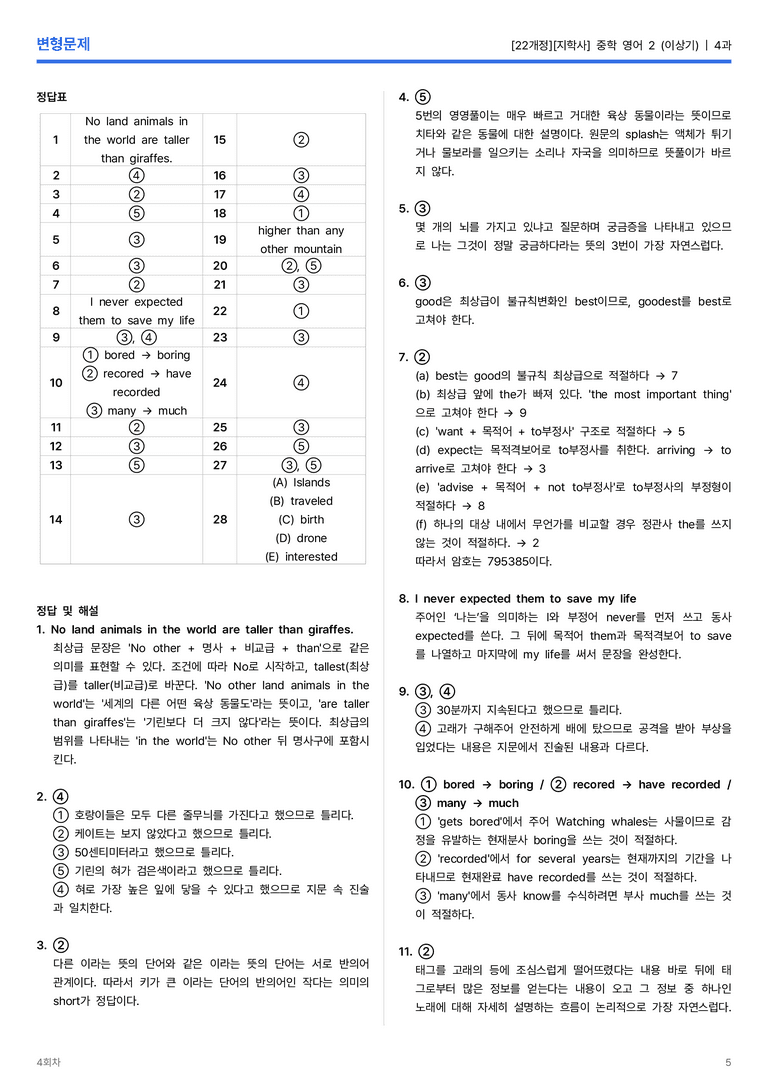 변형문제

[22개정][지학사] 중학 영어 2 (이상기) | 4과

정답표

| 1 | No land animals in the world are taller than giraffes. | 15 | ② |
|---|---|---|---|
| 2 | ④ | 16 | ③ |
| 3 | ② | 17 | ④ |
| 4 | ⑤ | 18 | ① |
| 5 | ③ | 19 | higher than any other mountain |
| 6 | ③ | 20 | ②, ⑤ |
| 7 | ② | 21 | ③ |
| 8 | I never expected them to save my life | 22 | ① |
| 9 | ③, ④ | 23 | ③ |
| 10 | ① bored → boring ② recored → have recorded ③ many → much | 24 | ④ |
| 11 | ② | 25 | ③ |
| 12 | ③ | 26 | ⑤ |
| 13 | ⑤ | 27 | ③, ⑤ |
| 14 | ③ | 28 | (A) Islands (B) traveled (C) birth (D) drone (E) interested |

정답 및 해설

1. No land animals in the world are taller than giraffes.

최상급 문장은 'No other + 명사 + 비교급 + than'으로 같은 의미를 표현할 수 있다. 조건에 따라 No로 시작하고, tallest(최상급)를 taller(비교급)로 바꾼다. 'No other land animals in the world'는 '세계의 다른 어떤 육상 동물도'라는 뜻이고, 'are taller than giraffes'는 '기린보다 더 크지 않다'라는 뜻이다. 최상급의 범위를 나타내는 'in the world'는 No other 뒤 명사구에 포함시킨다.

2. ④

① 호랑이들은 모두 다른 줄무늬를 가진다고 했으므로 틀리다.
② 케이트는 보지 않았다고 했으므로 틀리다.
③ 50센티미터라고 했으므로 틀리다.
⑤ 기린의 혀가 검은색이라고 했으므로 틀리다.
④ 혀로 가장 높은 잎에 닿을 수 있다고 했으므로 지문 속 진술과 일치한다.

3. ②

다른 이라는 뜻의 단어와 같은 이라는 뜻의 단어는 서로 반의어 관계이다. 따라서 키가 큰 이라는 단어의 반의어인 작다는 의미의 short가 정답이다.

4. ⑤

5번의 영영풀이는 매우 빠르고 거대한 육상 동물이라는 뜻이므로 치타와 같은 동물에 대한 설명이다. 원문의 splash는 액체가 튀기거나 물보라를 일으키는 소리나 자국을 의미하므로 뜻풀이가 바르지 않다.

5. ③

몇 개의 뇌를 가지고 있냐고 질문하며 궁금증을 나타내고 있으므로 나는 그것이 정말 궁금하다라는 뜻의 3번이 가장 자연스럽다.

6. ③

good은 최상급이 불규칙변화인 best이므로, goodest를 best로 고쳐야 한다.

7. ②

(a) best는 good의 불규칙 최상급으로 적절하다 → 7
(b) 최상급 앞에 the가 빠져 있다. 'the most important thing'으로 고쳐야 한다 → 9
(c) 'want + 목적어 + to부정사' 구조로 적절하다 → 5
(d) expect는 목적격보어로 to부정사를 취한다. arriving → to arrive로 고쳐야 한다 → 3
(e) 'advise + 목적어 + not to부정사'로 to부정사의 부정형이 적절하다 → 8
(f) 하나의 대상 내에서 무언가를 비교할 경우 정관사 the를 쓰지 않는 것이 적절하다. → 2
따라서 암호는 795385이다.

8. I never expected them to save my life

주어인 '나는'을 의미하는 I와 부정어 never를 먼저 쓰고 동사 expected를 쓴다. 그 뒤에 목적어 them과 목적격보어 to save를 나열하고 마지막에 my life를 써서 문장을 완성한다.

9. ③, ④

③ 30분까지 지속된다고 했으므로 틀리다.
④ 고래가 구해주어 안전하게 배에 탔으므로 공격을 받아 부상을 입었다는 내용은 지문에서 진술된 내용과 다르다.

10. ① bored → boring / ② recored → have recorded / ③ many → much

① 'gets bored'에서 주어 Watching whales는 사물이므로 감정을 유발하는 현재분사 boring을 쓰는 것이 적절하다.
② 'recorded'에서 for several years는 현재까지의 기간을 나타내므로 현재완료 have recorded를 쓰는 것이 적절하다.
③ 'many'에서 동사 know를 수식하려면 부사 much를 쓰는 것이 적절하다.

11. ②

태그를 고래의 등에 조심스럽게 떨어뜨렸다는 내용 바로 뒤에 태그로부터 많은 정보를 얻는다는 내용이 오고 그 정보 중 하나인 노래에 대해 자세히 설명하는 흐름이 논리적으로 가장 자연스럽다.

4회차

5